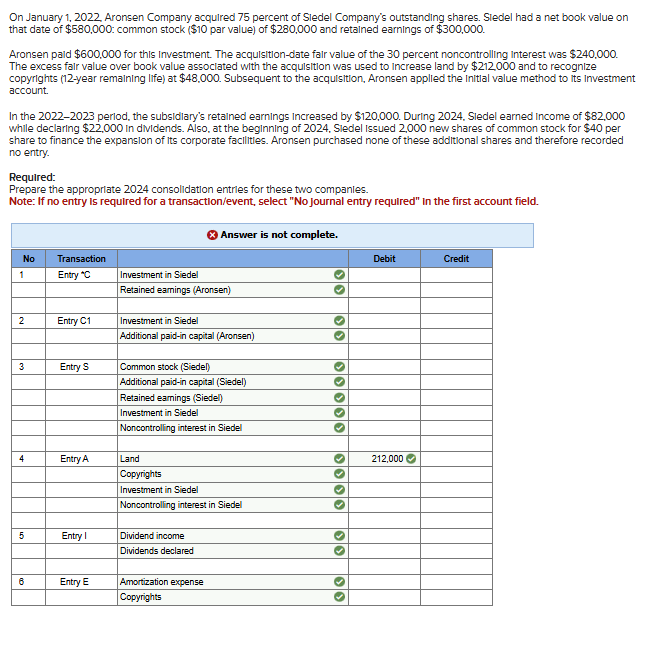 On January 1, 2022, Aronsen Company acquired 75 percent of Siedel Company's outstanding shares. Siedel had a net book value on that date of $580,000: common stock ($10 par value) of $280,000 and retained earnings of $300,000.

Aronsen paid $600,000 for this investment. The acquisition-date fair value of the 30 percent noncontrolling interest was $240,000. The excess fair value over book value associated with the acquisition was used to increase land by $212,000 and to recognize copyrights (12-year remaining life) at $48,000. Subsequent to the acquisition, Aronsen applied the initial value method to its investment account.

In the 2022–2023 period, the subsidiary's retained earnings increased by $120,000. During 2024, Siedel earned income of $82,000 while declaring $22,000 in dividends. Also, at the beginning of 2024, Siedel issued 2,000 new shares of common stock for $40 per share to finance the expansion of its corporate facilities. Aronsen purchased none of these additional shares and therefore recorded no entry.

Required:
Prepare the appropriate 2024 consolidation entries for these two companies.
Note: If no entry is required for a transaction/event, select "No journal entry required" in the first account field.

Answer is not complete.

| No | Transaction | | Debit | Credit |
|---|---|---|---|---|
| 1 | Entry *C | Investment in Siedel | | |
| | | Retained earnings (Aronsen) | | |
| | | | | |
| 2 | Entry C1 | Investment in Siedel | | |
| | | Additional paid-in capital (Aronsen) | | |
| | | | | |
| 3 | Entry S | Common stock (Siedel) | | |
| | | Additional paid-in capital (Siedel) | | |
| | | Retained earnings (Siedel) | | |
| | | Investment in Siedel | | |
| | | Noncontrolling interest in Siedel | | |
| | | | | |
| 4 | Entry A | Land | 212,000 | |
| | | Copyrights | | |
| | | Investment in Siedel | | |
| | | Noncontrolling interest in Siedel | | |
| | | | | |
| 5 | Entry I | Dividend income | | |
| | | Dividends declared | | |
| | | | | |
| 6 | Entry E | Amortization expense | | |
| | | Copyrights | | |